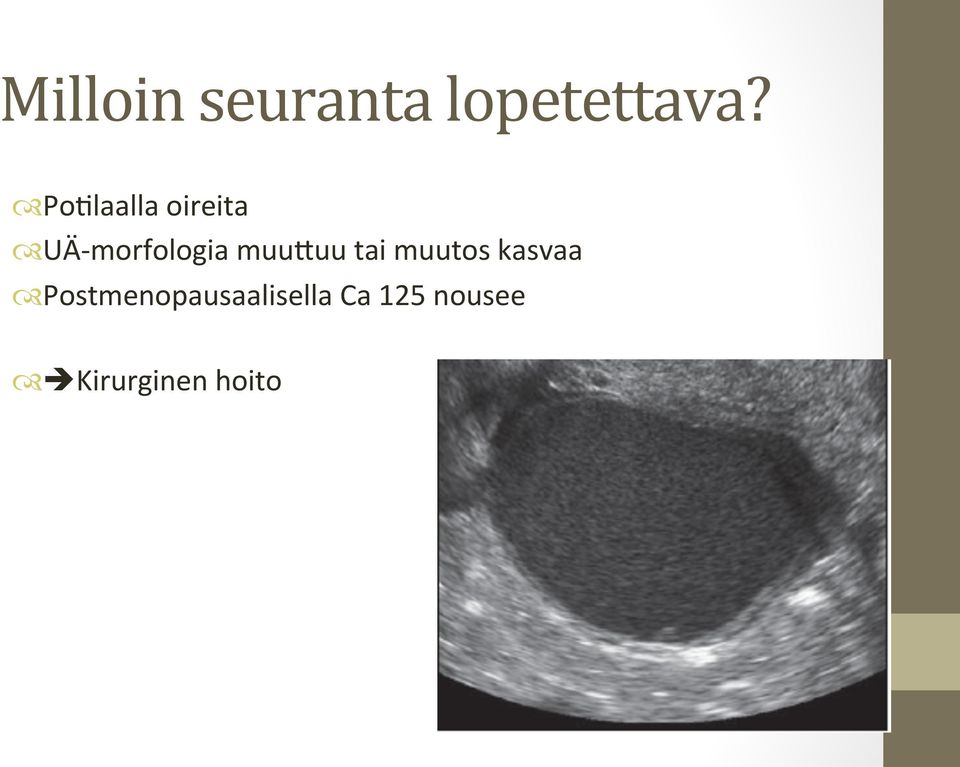 Milloin seuranta lopetettava?

Potilaalla oireita

UÄ-morfologia muuttuu tai muutos kasvaa

Postmenopausaalisella Ca 125 nousee

→Kirurginen hoito